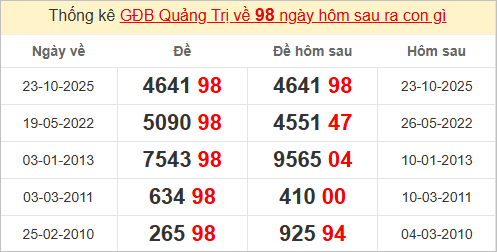 Thống kê GĐB Quảng Trị về 98 ngày hôm sau ra con gì

| Ngày về | Đề | Đề hôm sau | Hôm sau |
|---|---|---|---|
| 23-10-2025 | 4641 98 | 4641 98 | 23-10-2025 |
| 19-05-2022 | 5090 98 | 4551 47 | 26-05-2022 |
| 03-01-2013 | 7543 98 | 9565 04 | 10-01-2013 |
| 03-03-2011 | 634 98 | 410 00 | 10-03-2011 |
| 25-02-2010 | 265 98 | 925 94 | 04-03-2010 |